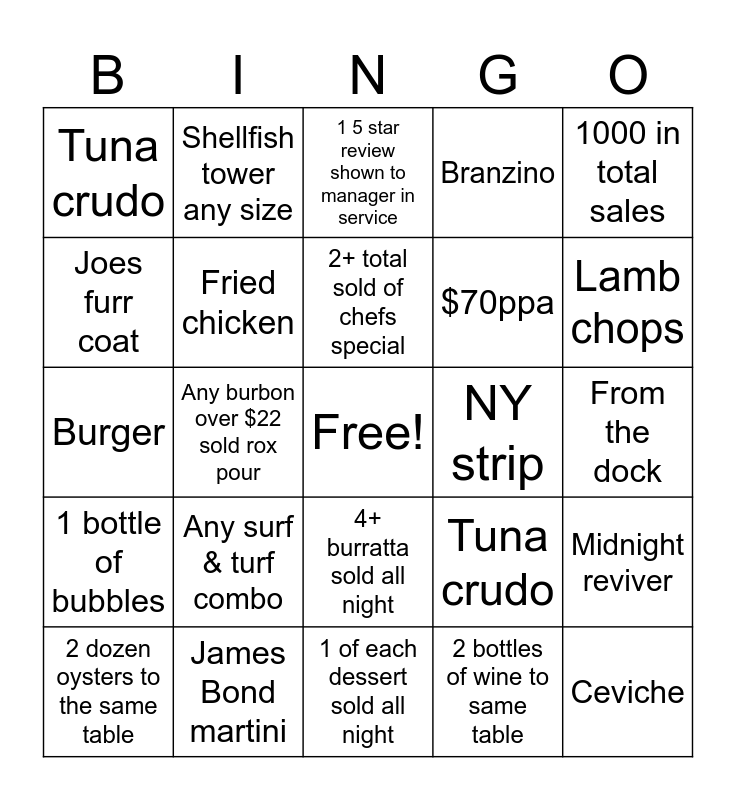 | B | I | N | G | O |
|---|---|---|---|---|
| Tuna crudo | Shellfish tower any size | 1 5 star review shown to manager in service | Branzino | 1000 in total sales |
| Joes furr coat | Fried chicken | 2+ total sold of chefs special | $70ppa | Lamb chops |
| Burger | Any burbon over $22 sold rox pour | Free! | NY strip | From the dock |
| 1 bottle of bubbles | Any surf & turf combo | 4+ burratta sold all night | Tuna crudo | Midnight reviver |
| 2 dozen oysters to the same table | James Bond martini | 1 of each dessert sold all night | 2 bottles of wine to same table | Ceviche |